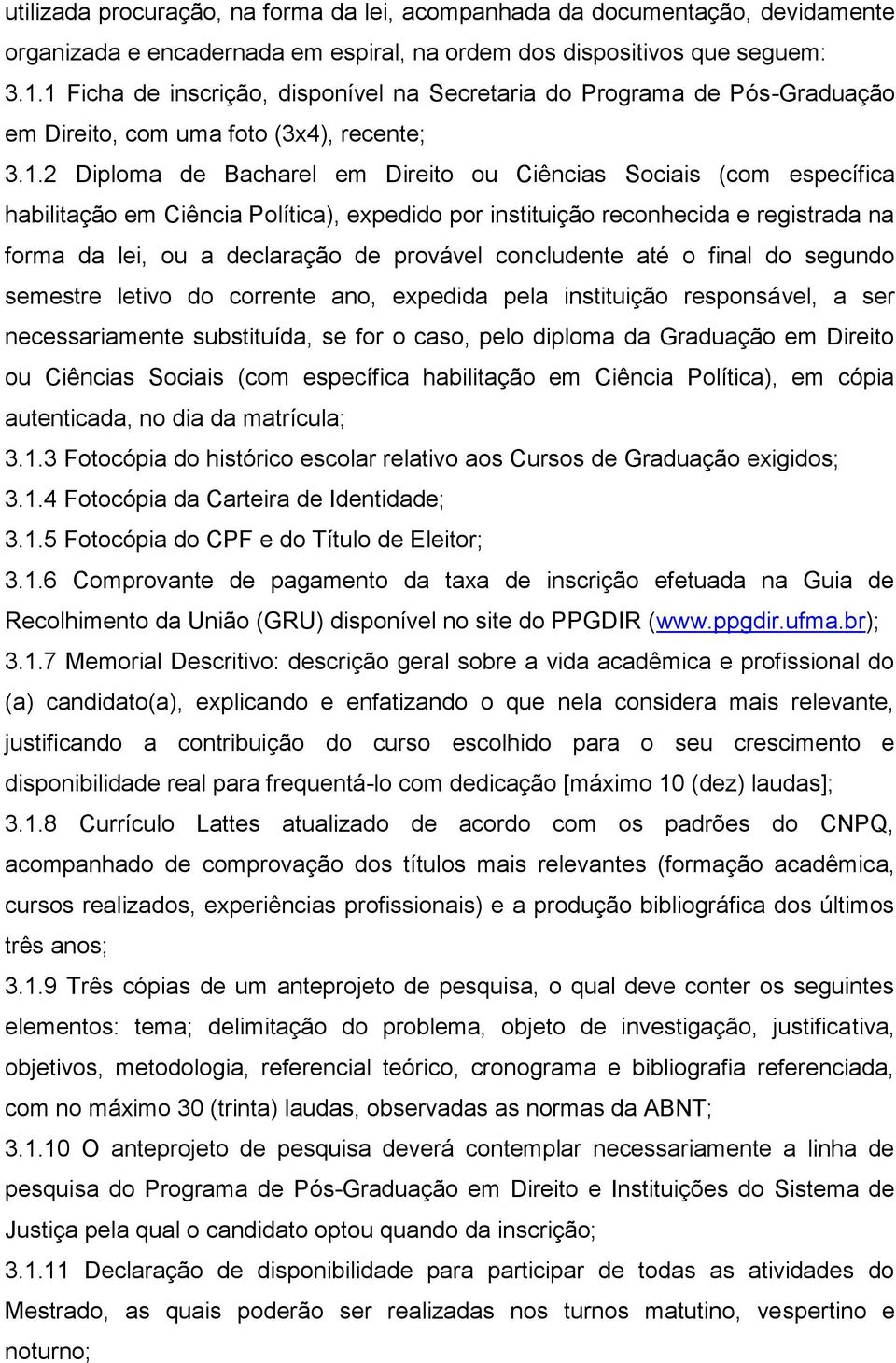 utilizada procuração, na forma da lei, acompanhada da documentação, devidamente organizada e encadernada em espiral, na ordem dos dispositivos que seguem:

3.1.1 Ficha de inscrição, disponível na Secretaria do Programa de Pós-Graduação em Direito, com uma foto (3x4), recente;

3.1.2 Diploma de Bacharel em Direito ou Ciências Sociais (com específica habilitação em Ciência Política), expedido por instituição reconhecida e registrada na forma da lei, ou a declaração de provável concludente até o final do segundo semestre letivo do corrente ano, expedida pela instituição responsável, a ser necessariamente substituída, se for o caso, pelo diploma da Graduação em Direito ou Ciências Sociais (com específica habilitação em Ciência Política), em cópia autenticada, no dia da matrícula;

3.1.3 Fotocópia do histórico escolar relativo aos Cursos de Graduação exigidos;

3.1.4 Fotocópia da Carteira de Identidade;

3.1.5 Fotocópia do CPF e do Título de Eleitor;

3.1.6 Comprovante de pagamento da taxa de inscrição efetuada na Guia de Recolhimento da União (GRU) disponível no site do PPGDIR (www.ppgdir.ufma.br);

3.1.7 Memorial Descritivo: descrição geral sobre a vida acadêmica e profissional do (a) candidato(a), explicando e enfatizando o que nela considera mais relevante, justificando a contribuição do curso escolhido para o seu crescimento e disponibilidade real para frequentá-lo com dedicação [máximo 10 (dez) laudas];

3.1.8 Currículo Lattes atualizado de acordo com os padrões do CNPQ, acompanhado de comprovação dos títulos mais relevantes (formação acadêmica, cursos realizados, experiências profissionais) e a produção bibliográfica dos últimos três anos;

3.1.9 Três cópias de um anteprojeto de pesquisa, o qual deve conter os seguintes elementos: tema; delimitação do problema, objeto de investigação, justificativa, objetivos, metodologia, referencial teórico, cronograma e bibliografia referenciada, com no máximo 30 (trinta) laudas, observadas as normas da ABNT;

3.1.10 O anteprojeto de pesquisa deverá contemplar necessariamente a linha de pesquisa do Programa de Pós-Graduação em Direito e Instituições do Sistema de Justiça pela qual o candidato optou quando da inscrição;

3.1.11 Declaração de disponibilidade para participar de todas as atividades do Mestrado, as quais poderão ser realizadas nos turnos matutino, vespertino e noturno;